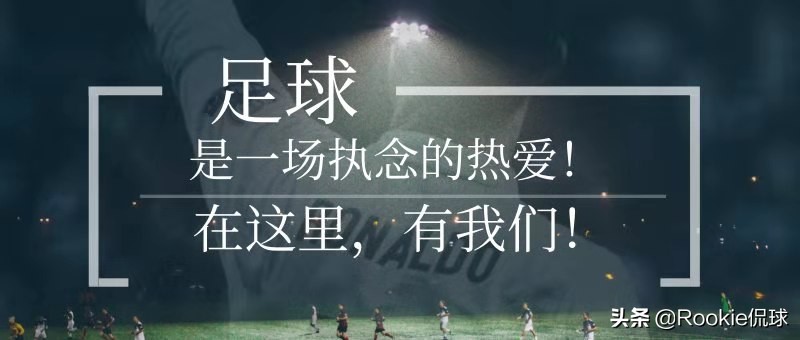 足球

是一场执念的热爱!

在这里,有我们!

RONALDO

头条 @Rookie侃球